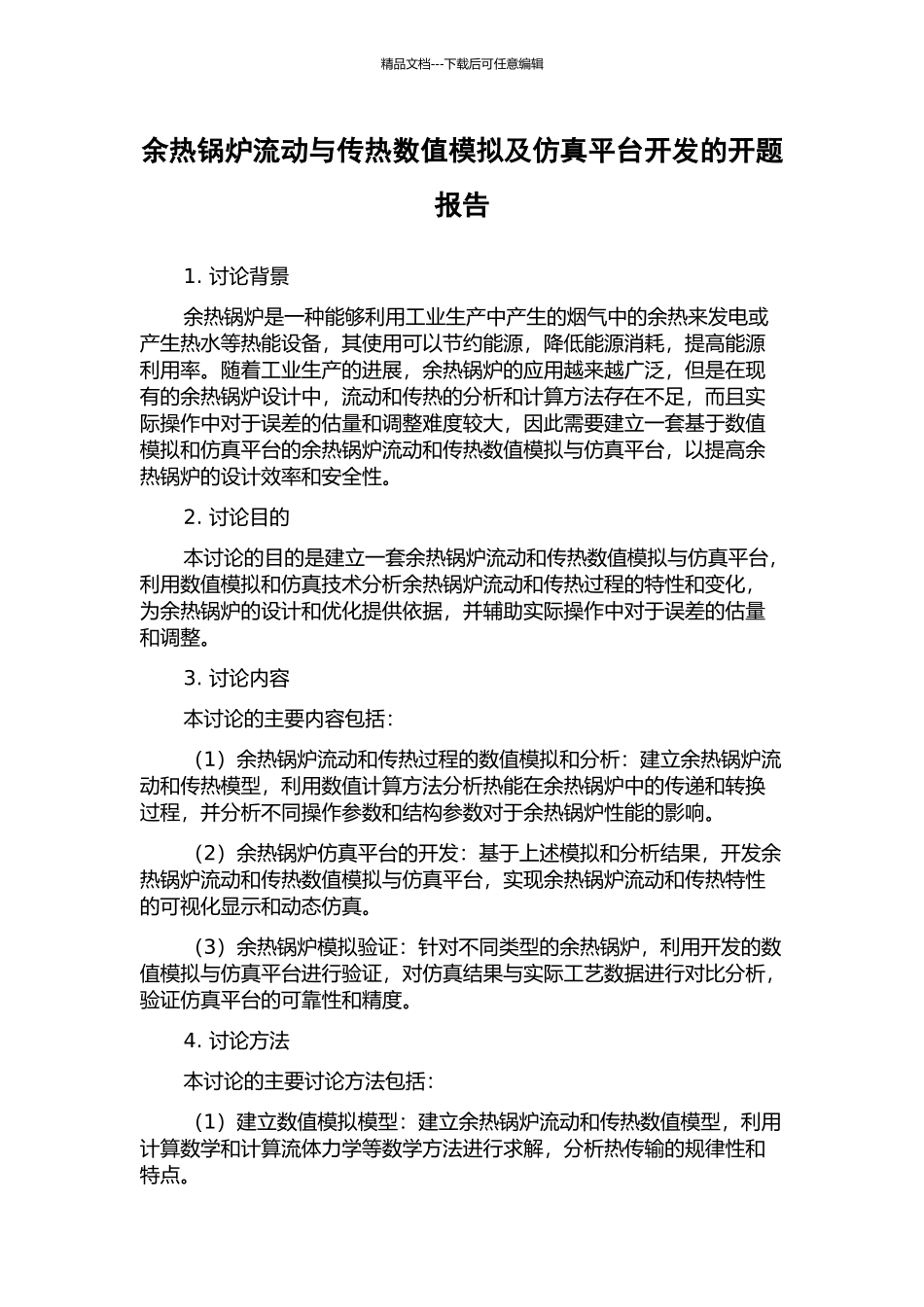 精品文档---下载后可任意编辑

余热锅炉流动与传热数值模拟及仿真平台开发的开题报告

1. 讨论背景

余热锅炉是一种能够利用工业生产中产生的烟气中的余热来发电或产生热水等热能设备，其使用可以节约能源，降低能源消耗，提高能源利用率。随着工业生产的进展，余热锅炉的应用越来越广泛，但是在现有的余热锅炉设计中，流动和传热的分析和计算方法存在不足，而且实际操作中对于误差的估量和调整难度较大，因此需要建立一套基于数值模拟和仿真平台的余热锅炉流动和传热数值模拟与仿真平台，以提高余热锅炉的设计效率和安全性。

2. 讨论目的

本讨论的目的是建立一套余热锅炉流动和传热数值模拟与仿真平台，利用数值模拟和仿真技术分析余热锅炉流动和传热过程的特性和变化，为余热锅炉的设计和优化提供依据，并辅助实际操作中对于误差的估量和调整。

3. 讨论内容

本讨论的主要内容包括：

（1）余热锅炉流动和传热过程的数值模拟和分析：建立余热锅炉流动和传热模型，利用数值计算方法分析热能在余热锅炉中的传递和转换过程，并分析不同操作参数和结构参数对于余热锅炉性能的影响。

（2）余热锅炉仿真平台的开发：基于上述模拟和分析结果，开发余热锅炉流动和传热数值模拟与仿真平台，实现余热锅炉流动和传热特性的可视化显示和动态仿真。

（3）余热锅炉模拟验证：针对不同类型的余热锅炉，利用开发的数值模拟与仿真平台进行验证，对仿真结果与实际工艺数据进行对比分析，验证仿真平台的可靠性和精度。

4. 讨论方法

本讨论的主要讨论方法包括：

（1）建立数值模拟模型：建立余热锅炉流动和传热数值模型，利用计算数学和计算流体力学等数学方法进行求解，分析热传输的规律性和特点。